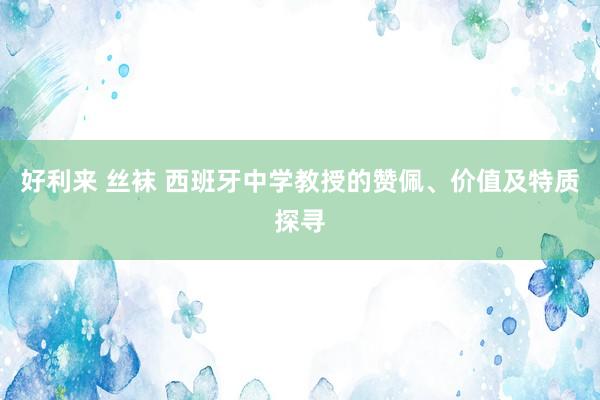 好利来 丝袜 西班牙中学教授的赞佩、价值及特质探寻